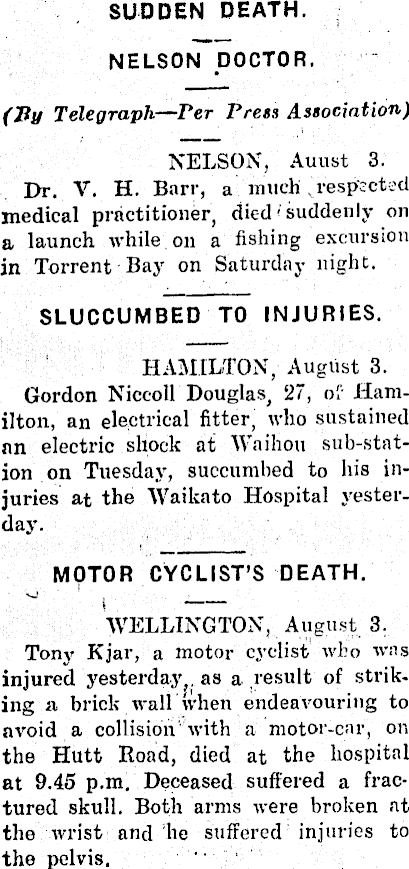 SUDDEN DEATH.

NELSON DOCTOR.

(By Telegraph—Per Press Association)

NELSON, Auust 3.

Dr. V. H. Barr, a much respected medical practitioner, died suddenly on a launch while on a fishing excursion in Torrent Bay on Saturday night.

SLUCCUMBED TO INJURIES.

HAMILTON, August 3.

Gordon Niccoll Douglas, 27, of Hamilton, an electrical fitter, who sustained an electric shock at Waihou sub-station on Tuesday, succumbed to his injuries at the Waikato Hospital yesterday.

MOTOR CYCLIST'S DEATH.

WELLINGTON, August 3.

Tony Kjar, a motor cyclist who was injured yesterday, as a result of striking a brick wall when endeavouring to avoid a collision with a motor-car, on the Hutt Road, died at the hospital at 9.45 p.m. Deceased suffered a fractured skull. Both arms were broken at the wrist and he suffered injuries to the pelvis.